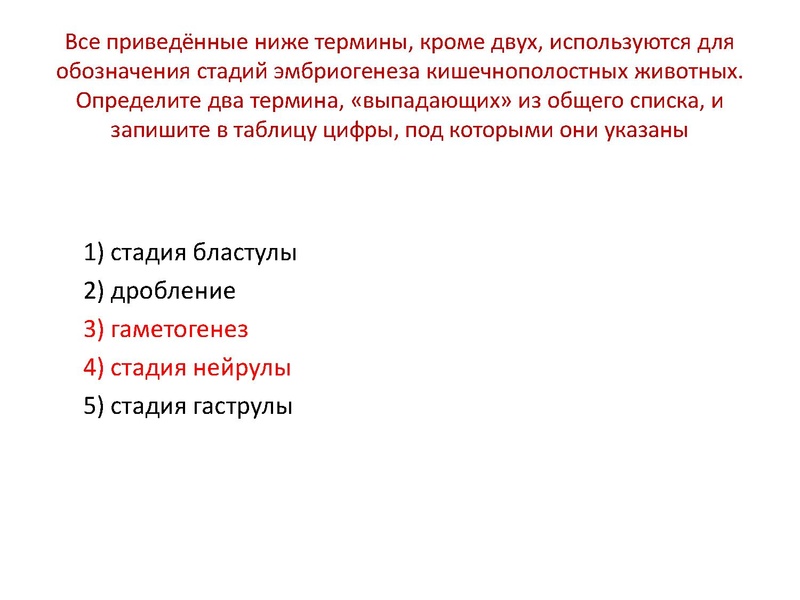 Все приведённые ниже термины, кроме двух, используются для обозначения стадий эмбриогенеза кишечнополостных животных. Определите два термина, «выпадающих» из общего списка, и запишите в таблицу цифры, под которыми они указаны

1) стадия бластулы
2) дробление
3) гаметогенез
4) стадия нейрулы
5) стадия гаструлы